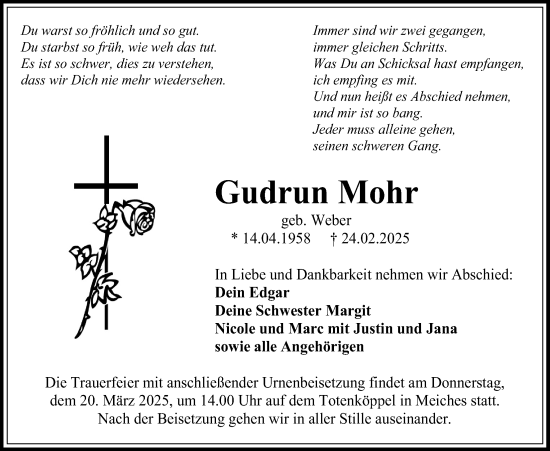 Du warst so fröhlich und so gut.
Du starbst so früh, wie weh das tut.
Es ist so schwer, dies zu verstehen,
dass wir Dich nie mehr wiedersehen.

Immer sind wir zwei gegangen,
immer gleichen Schritts.
Was Du an Schicksal hast empfangen,
ich empfing es mit.
Und nun heißt es Abschied nehmen,
und mir ist so bang.
Jeder muss alleine gehen,
seinen schweren Gang.

Gudrun Mohr

geb. Weber

* 14.04.1958 † 24.02.2025

In Liebe und Dankbarkeit nehmen wir Abschied:
Dein Edgar
Deine Schwester Margit
Nicole und Marc mit Justin und Jana
sowie alle Angehörigen

Die Trauerfeier mit anschließender Urnenbeisetzung findet am Donnerstag, dem 20. März 2025, um 14.00 Uhr auf dem Totenköppel in Meiches statt. Nach der Beisetzung gehen wir in aller Stille auseinander.